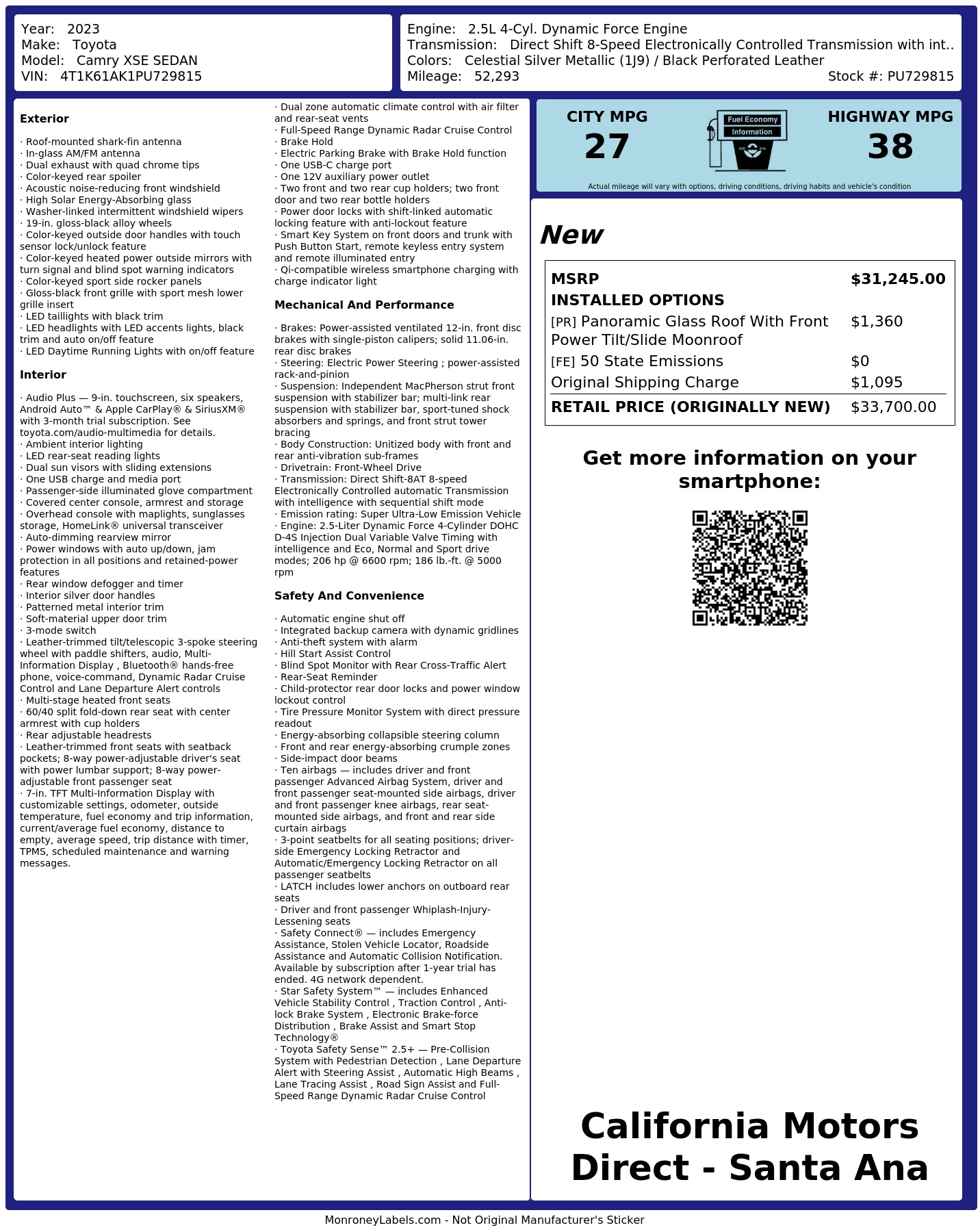 Year: 2023
Make: Toyota
Model: Camry XSE SEDAN
VIN: 4T1K61AK1PU729815

Engine: 2.5L 4-Cyl. Dynamic Force Engine
Transmission: Direct Shift 8-Speed Electronically Controlled Transmission with int..
Colors: Celestial Silver Metallic (1J9) / Black Perforated Leather
Mileage: 52,293
Stock #: PU729815

**Exterior**

· Roof-mounted shark-fin antenna
· In-glass AM/FM antenna
· Dual exhaust with quad chrome tips
· Color-keyed rear spoiler
· Acoustic noise-reducing front windshield
· High Solar Energy-Absorbing glass
· Washer-linked intermittent windshield wipers
· 19-in. gloss-black alloy wheels
· Color-keyed outside door handles with touch sensor lock/unlock feature
· Color-keyed heated power outside mirrors with turn signal and blind spot warning indicators
· Color-keyed sport side rocker panels
· Gloss-black front grille with sport mesh lower grille insert
· LED taillights with black trim
· LED headlights with LED accents lights, black trim and auto on/off feature
· LED Daytime Running Lights with on/off feature

**Interior**

· Audio Plus — 9-in. touchscreen, six speakers, Android Auto™ & Apple CarPlay® & SiriusXM® with 3-month trial subscription. See toyota.com/audio-multimedia for details.
· Ambient interior lighting
· LED rear-seat reading lights
· Dual sun visors with sliding extensions
· One USB charge and media port
· Passenger-side illuminated glove compartment
· Covered center console, armrest and storage
· Overhead console with maplights, sunglasses storage, HomeLink® universal transceiver
· Auto-dimming rearview mirror
· Power windows with auto up/down, jam protection in all positions and retained-power features
· Rear window defogger and timer
· Interior silver door handles
· Patterned metal interior trim
· Soft-material upper door trim
· 3-mode switch
· Leather-trimmed tilt/telescopic 3-spoke steering wheel with paddle shifters, audio, Multi-Information Display , Bluetooth® hands-free phone, voice-command, Dynamic Radar Cruise Control and Lane Departure Alert controls
· Multi-stage heated front seats
· 60/40 split fold-down rear seat with center armrest with cup holders
· Rear adjustable headrests
· Leather-trimmed front seats with seatback pockets; 8-way power-adjustable driver's seat with power lumbar support; 8-way power-adjustable front passenger seat
· 7-in. TFT Multi-Information Display with customizable settings, odometer, outside temperature, fuel economy and trip information, current/average fuel economy, distance to empty, average speed, trip distance with timer, TPMS, scheduled maintenance and warning messages.
· Dual zone automatic climate control with air filter and rear-seat vents
· Full-Speed Range Dynamic Radar Cruise Control
· Brake Hold
· Electric Parking Brake with Brake Hold function
· One USB-C charge port
· One 12V auxiliary power outlet
· Two front and two rear cup holders; two front door and two rear bottle holders
· Power door locks with shift-linked automatic locking feature with anti-lockout feature
· Smart Key System on front doors and trunk with Push Button Start, remote keyless entry system and remote illuminated entry
· Qi-compatible wireless smartphone charging with charge indicator light

**Mechanical And Performance**

· Brakes: Power-assisted ventilated 12-in. front disc brakes with single-piston calipers; solid 11.06-in. rear disc brakes
· Steering: Electric Power Steering ; power-assisted rack-and-pinion
· Suspension: Independent MacPherson strut front suspension with stabilizer bar; multi-link rear suspension with stabilizer bar, sport-tuned shock absorbers and springs, and front strut tower bracing
· Body Construction: Unitized body with front and rear anti-vibration sub-frames
· Drivetrain: Front-Wheel Drive
· Transmission: Direct Shift-8AT 8-speed Electronically Controlled automatic Transmission with intelligence with sequential shift mode
· Emission rating: Super Ultra-Low Emission Vehicle
· Engine: 2.5-Liter Dynamic Force 4-Cylinder DOHC D-4S Injection Dual Variable Valve Timing with intelligence and Eco, Normal and Sport drive modes; 206 hp @ 6600 rpm; 186 lb.-ft. @ 5000 rpm

**Safety And Convenience**

· Automatic engine shut off
· Integrated backup camera with dynamic gridlines
· Anti-theft system with alarm
· Hill Start Assist Control
· Blind Spot Monitor with Rear Cross-Traffic Alert
· Rear-Seat Reminder
· Child-protector rear door locks and power window lockout control
· Tire Pressure Monitor System with direct pressure readout
· Energy-absorbing collapsible steering column
· Front and rear energy-absorbing crumple zones
· Side-impact door beams
· Ten airbags — includes driver and front passenger Advanced Airbag System, driver and front passenger seat-mounted side airbags, driver and front passenger knee airbags, rear seat-mounted side airbags, and front and rear side curtain airbags
· 3-point seatbelts for all seating positions; driver-side Emergency Locking Retractor and Automatic/Emergency Locking Retractor on all passenger seatbelts
· LATCH includes lower anchors on outboard rear seats
· Driver and front passenger Whiplash-Injury-Lessening seats
· Safety Connect® — includes Emergency Assistance, Stolen Vehicle Locator, Roadside Assistance and Automatic Collision Notification. Available by subscription after 1-year trial has ended. 4G network dependent.
· Star Safety System™ — includes Enhanced Vehicle Stability Control , Traction Control , Anti-lock Brake System , Electronic Brake-force Distribution , Brake Assist and Smart Stop Technology®
· Toyota Safety Sense™ 2.5+ — Pre-Collision System with Pedestrian Detection , Lane Departure Alert with Steering Assist , Automatic High Beams , Lane Tracing Assist , Road Sign Assist and Full-Speed Range Dynamic Radar Cruise Control

CITY MPG
27
Fuel Economy Information
HIGHWAY MPG
38
Actual mileage will vary with options, driving conditions, driving habits and vehicle's condition

New

| | |
|---|---|
| MSRP | $31,245.00 |
| INSTALLED OPTIONS | |
| [PR] Panoramic Glass Roof With Front Power Tilt/Slide Moonroof | $1,360 |
| [FE] 50 State Emissions | $0 |
| Original Shipping Charge | $1,095 |
| RETAIL PRICE (ORIGINALLY NEW) | $33,700.00 |

Get more information on your smartphone:

California Motors Direct - Santa Ana

MonroneyLabels.com - Not Original Manufacturer's Sticker